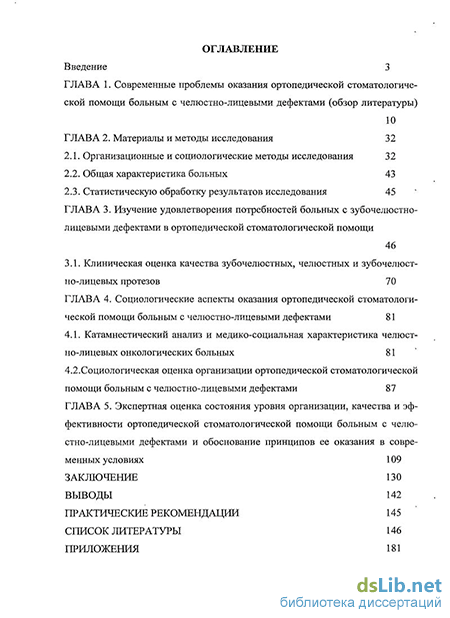 ОГЛАВЛЕНИЕ

Введение 3

ГЛАВА 1. Современные проблемы оказания ортопедической стоматологической помощи больным с челюстно-лицевыми дефектами (обзор литературы) 10

ГЛАВА 2. Материалы и методы исследования 32

2.1. Организационные и социологические методы исследования 32

2.2. Общая характеристика больных 43

2.3. Статистическую обработку результатов исследования 45

ГЛАВА 3. Изучение удовлетворения потребностей больных с зубочелюстно-лицевыми дефектами в ортопедической стоматологической помощи 46

3.1. Клиническая оценка качества зубочелюстных, челюстных и зубочелюстно-лицевых протезов 70

ГЛАВА 4. Социологические аспекты оказания ортопедической стоматологической помощи больным с челюстно-лицевыми дефектами 81

4.1. Катамнестический анализ и медико-социальная характеристика челюстно-лицевых онкологических больных 81

4.2.Социологическая оценка организации ортопедической стоматологической помощи больным с челюстно-лицевыми дефектами 87

ГЛАВА 5. Экспертная оценка состояния уровня организации, качества и эффективности ортопедической стоматологической помощи больным с челюстно-лицевыми дефектами и обоснование принципов ее оказания в современных условиях 109

ЗАКЛЮЧЕНИЕ 130

ВЫВОДЫ 142

ПРАКТИЧЕСКИЕ РЕКОМЕНДАЦИИ 145

СПИСОК ЛИТЕРАТУРЫ 146

ПРИЛОЖЕНИЯ 181

dsLib.net
библиотека диссертаций